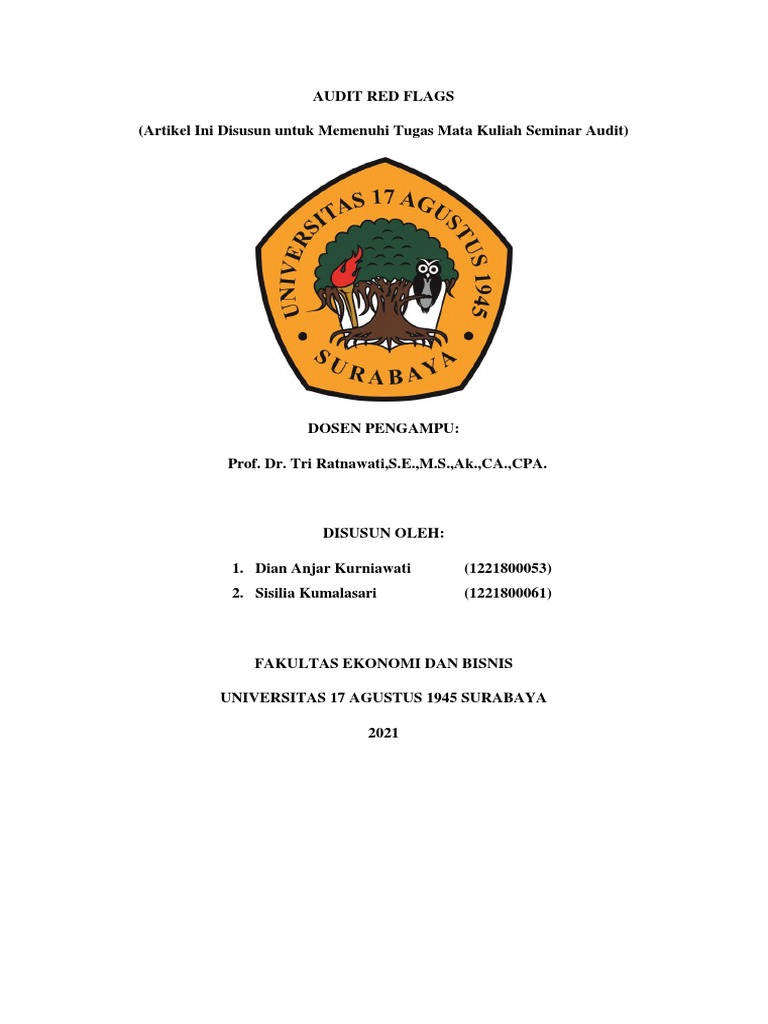 AUDIT RED FLAGS

(Artikel Ini Disusun untuk Memenuhi Tugas Mata Kuliah Seminar Audit)

UNIVERSITAS 17 AGUSTUS 1945
SURABAYA

DOSEN PENGAMPU:

Prof. Dr. Tri Ratnawati,S.E.,M.S.,Ak.,CA.,CPA.

DISUSUN OLEH:

1. Dian Anjar Kurniawati (1221800053)
2. Sisilia Kumalasari (1221800061)

FAKULTAS EKONOMI DAN BISNIS

UNIVERSITAS 17 AGUSTUS 1945 SURABAYA

2021